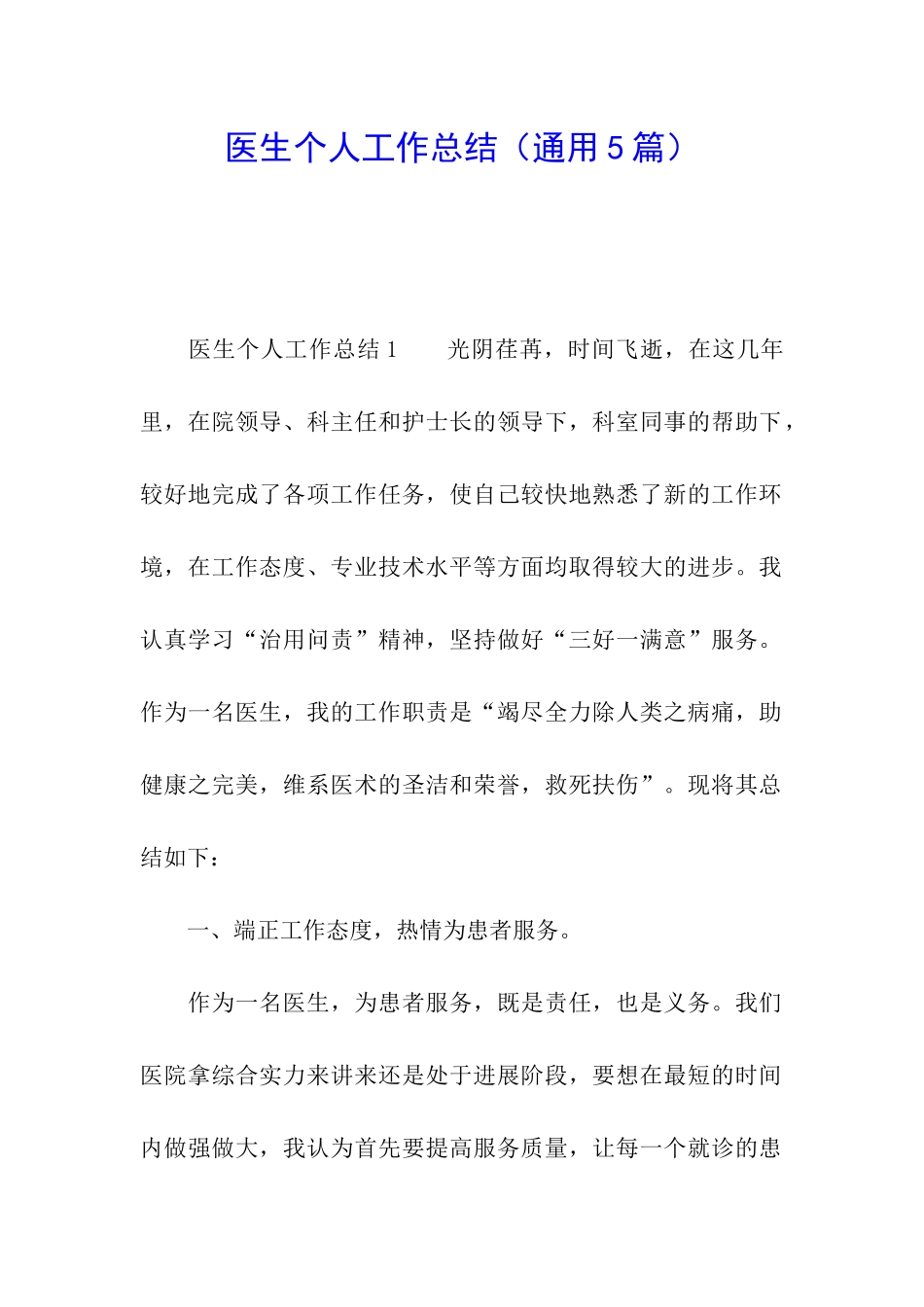 医生个人工作总结（通用5篇）

医生个人工作总结1　　光阴荏苒，时间飞逝，在这几年里，在院领导、科主任和护士长的领导下，科室同事的帮助下，较好地完成了各项工作任务，使自己较快地熟悉了新的工作环境，在工作态度、专业技术水平等方面均取得较大的进步。我认真学习“治用问责”精神，坚持做好“三好一满意”服务。作为一名医生，我的工作职责是“竭尽全力除人类之病痛，助健康之完美，维系医术的圣洁和荣誉，救死扶伤”。现将其总结如下：

一、端正工作态度，热情为患者服务。

作为一名医生，为患者服务，既是责任，也是义务。我们医院拿综合实力来讲来还是处于进展阶段，要想在最短的时间内做强做大，我认为首先要提高服务质量，让每一个就诊的患